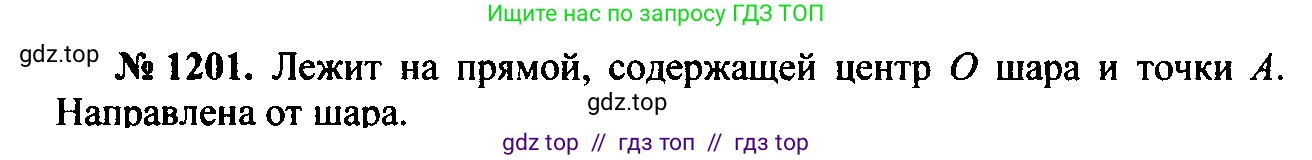 Ищите нас по запросу ГДЗ ТОП

gdz.top

№ 1201. Лежит на прямой, содержащей центр $O$ шара и точки $A$. Направлена от шара.

gdz.top

gdz top // гдз топ // гдз top